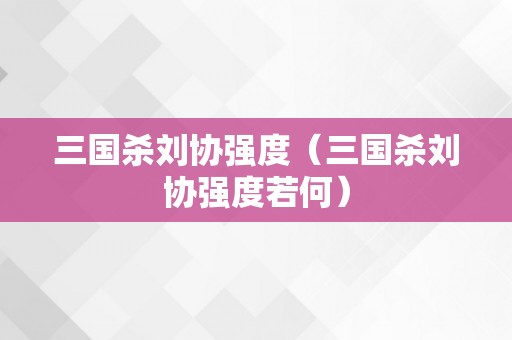 三国杀刘协强度（三国杀刘协强度若何）